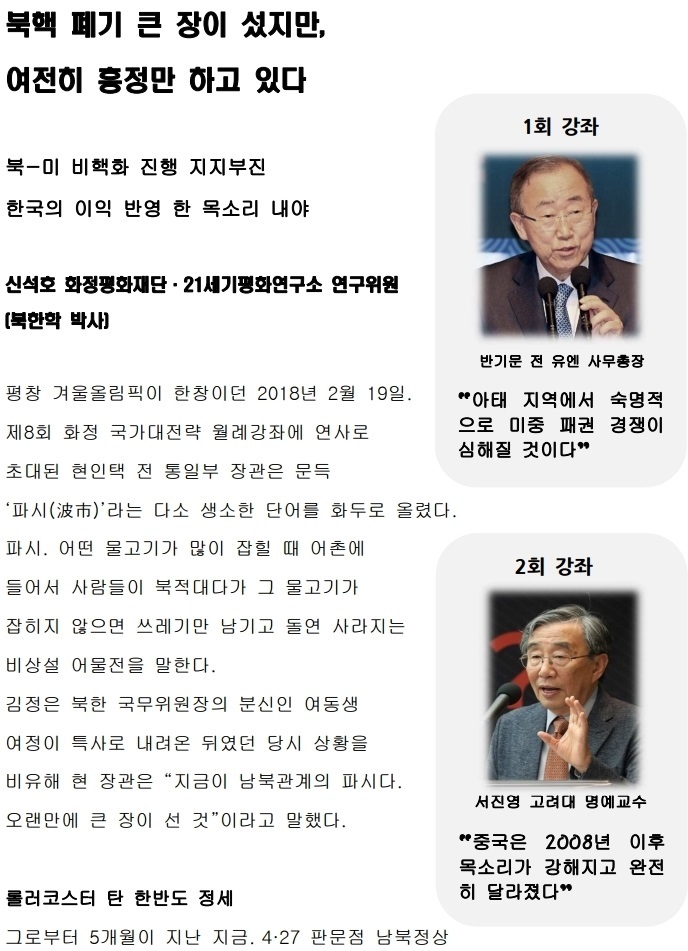 북핵 폐기 큰 장이 섰지만,

여전히 흥정만 하고 있다

북-미 비핵화 진행 지지부진

한국의 이익 반영 한 목소리 내야

신석호 화정평화재단 · 21세기평화연구소 연구위원

(북한학 박사)

평창 겨울올림픽이 한창이던 2018년 2월 19일. 제8회 화정 국가대전략 월례강좌에 연사로 초대된 현인택 전 통일부 장관은 문득 '파시(波市)'라는 다소 생소한 단어를 화두로 올렸다. 파시. 어떤 물고기가 많이 잡힐 때 어촌에 들어서 사람들이 북적대다가 그 물고기가 잡히지 않으면 쓰레기만 남기고 돌연 사라지는 비상설 어물전을 말한다. 김정은 북한 국무위원장의 분신인 여동생 여정이 특사로 내려온 뒤였던 당시 상황을 비유해 현 장관은 "지금이 남북관계의 파시다. 오랜만에 큰 장이 선 것"이라고 말했다.

롤러코스터 탄 한반도 정세

그로부터 5개월이 지난 지금. 4·27 판문점 남북정상

1회 강좌

반기문 전 유엔 사무총장

"아태 지역에서 숙명적으로 미중 패권 경쟁이 심해질 것이다"

2회 강좌

서진영 고려대 명예교수

"중국은 2008년 이후 목소리가 강해지고 완전히 달라졌다"